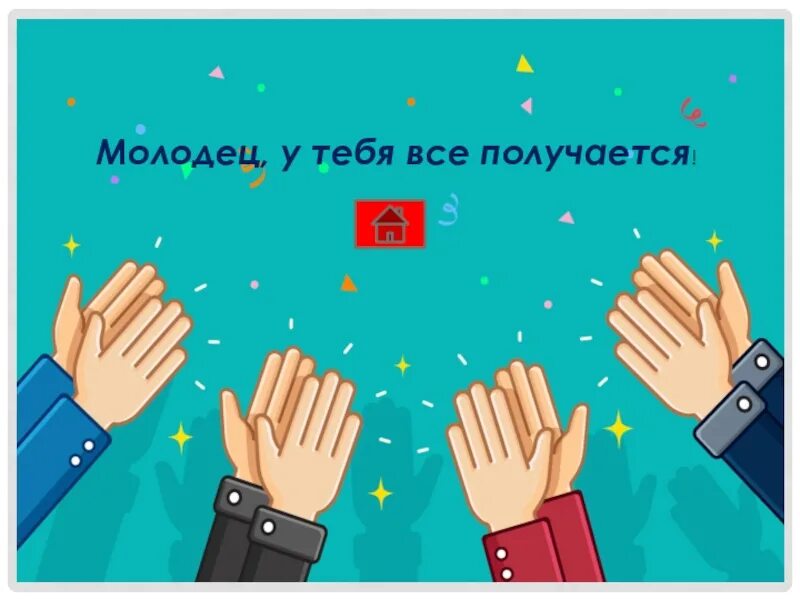 Молодец, у тебя все получается!